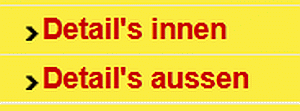 Detail's innen

Detail's aussen